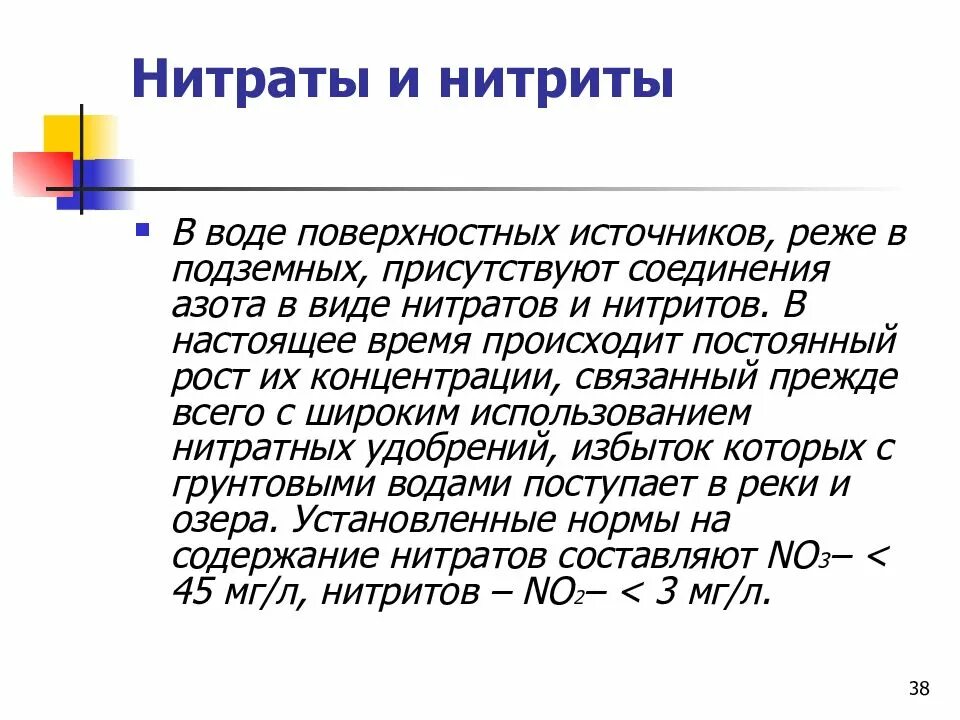 Нитраты и нитриты

В воде поверхностных источников, реже в подземных, присутствуют соединения азота в виде нитратов и нитритов. В настоящее время происходит постоянный рост их концентрации, связанный прежде всего с широким использованием нитратных удобрений, избыток которых с грунтовыми водами поступает в реки и озера. Установленные нормы на содержание нитратов составляют $NO_3$– < 45 мг/л, нитритов – $NO_2$– < 3 мг/л.

38